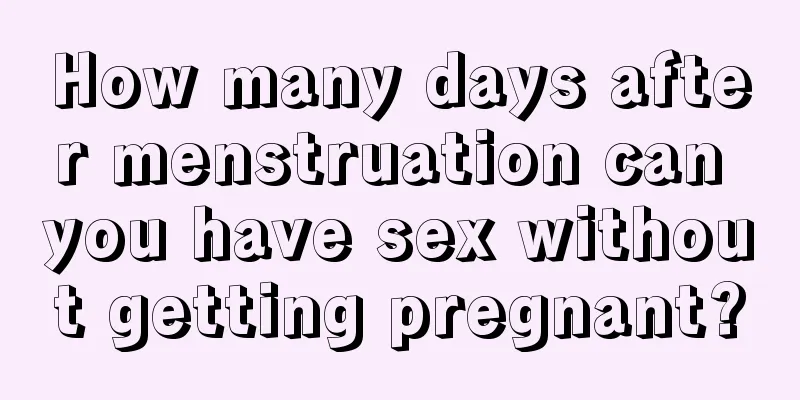 How many days after menstruation can you have sex without getting pregnant?